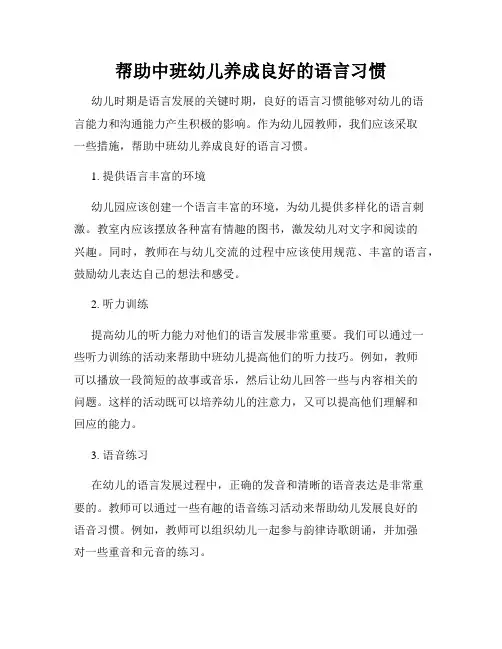 帮助中班幼儿养成良好的语言习惯

幼儿时期是语言发展的关键时期，良好的语言习惯能够对幼儿的语言能力和沟通能力产生积极的影响。作为幼儿园教师，我们应该采取一些措施，帮助中班幼儿养成良好的语言习惯。

1. 提供语言丰富的环境

幼儿园应该创建一个语言丰富的环境，为幼儿提供多样化的语言刺激。教室内应该摆放各种富有情趣的图书，激发幼儿对文字和阅读的兴趣。同时，教师在与幼儿交流的过程中应该使用规范、丰富的语言，鼓励幼儿表达自己的想法和感受。

2. 听力训练

提高幼儿的听力能力对他们的语言发展非常重要。我们可以通过一些听力训练的活动来帮助中班幼儿提高他们的听力技巧。例如，教师可以播放一段简短的故事或音乐，然后让幼儿回答一些与内容相关的问题。这样的活动既可以培养幼儿的注意力，又可以提高他们理解和回应的能力。

3. 语音练习

在幼儿的语言发展过程中，正确的发音和清晰的语音表达是非常重要的。教师可以通过一些有趣的语音练习活动来帮助幼儿发展良好的语音习惯。例如，教师可以组织幼儿一起参与韵律诗歌朗诵，并加强对一些重音和元音的练习。